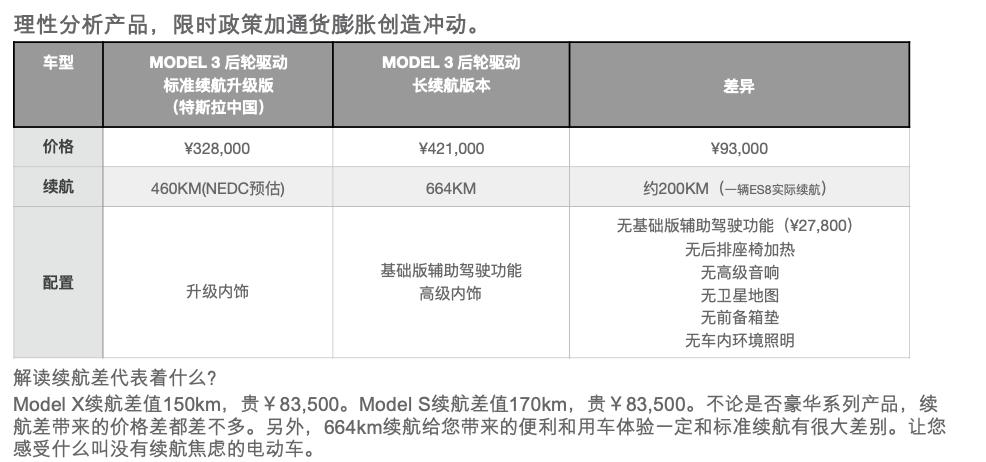 理性分析产品，限时政策加通货膨胀创造冲动。

| 车型 | MODEL 3 后轮驱动 标准续航升级版 (特斯拉中国) | MODEL 3 后轮驱动 长续航版本 | 差异 |
|---|---|---|---|
| 价格 | ¥328,000 | ¥421,000 | ¥93,000 |
| 续航 | 460KM(NEDC预估) | 664KM | 约200KM（一辆ES8实际续航） |
| 配置 | 升级内饰 | 基础版辅助驾驶功能 高级内饰 | 无基础版辅助驾驶功能（¥27,800） 无后排座椅加热 无高级音响 无卫星地图 无前备箱垫 无车内环境照明 |

解读续航差代表着什么？

Model X续航差值150km，贵￥83,500。Model S续航差值170km，贵￥83,500。不论是否豪华系列产品，续航差带来的价格差都差不多。另外，664km续航给您带来的便利和用车体验一定和标准续航有很大差别。让您感受什么叫没有续航焦虑的电动车。